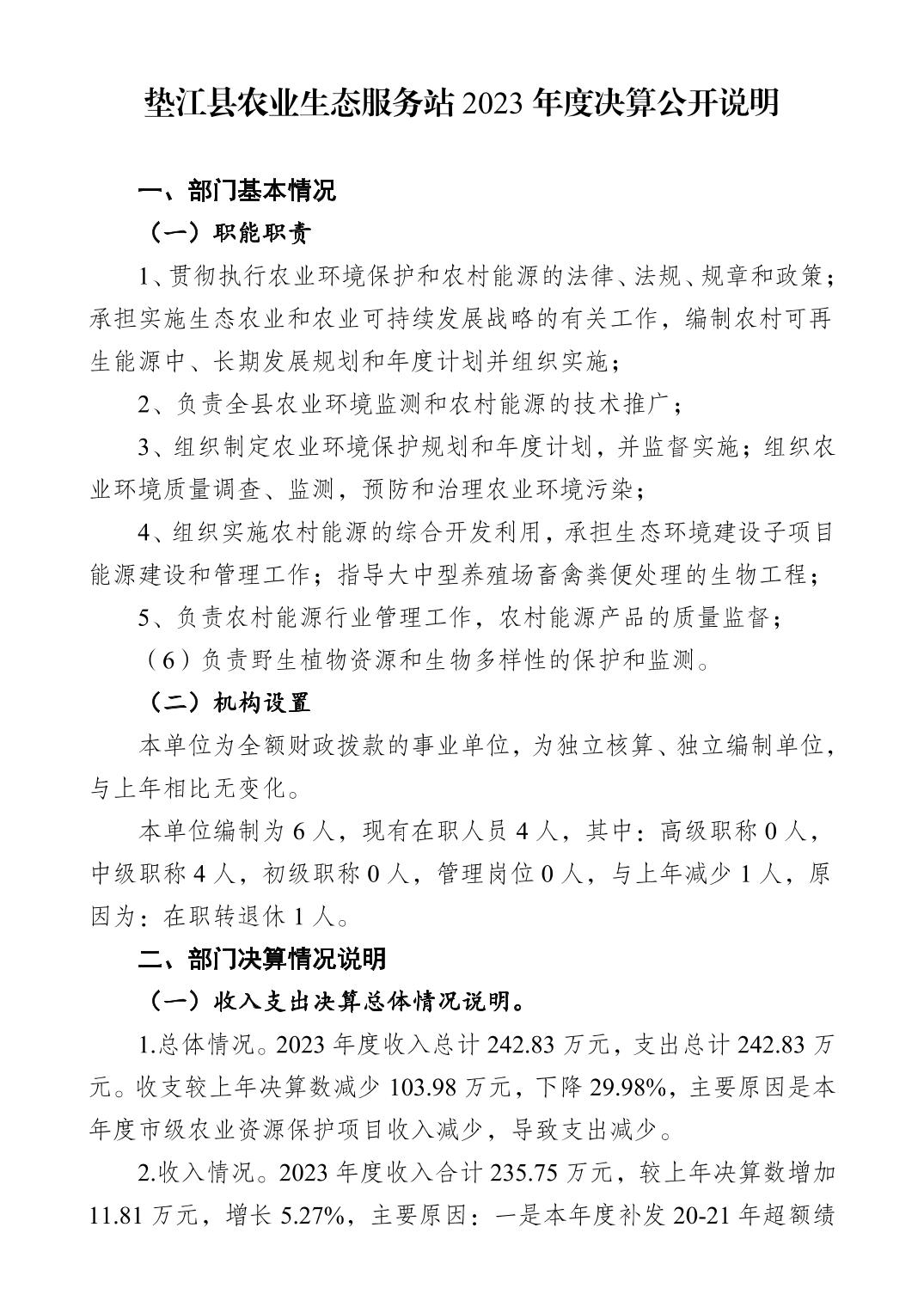 垫江县农业生态服务站2023年度决算公开说明

一、部门基本情况

（一）职能职责

1、贯彻执行农业环境保护和农村能源的法律、法规、规章和政策；承担实施生态农业和农业可持续发展战略的有关工作，编制农村可再生能源中、长期发展规划和年度计划并组织实施；

2、负责全县农业环境监测和农村能源的技术推广；

3、组织制定农业环境保护规划和年度计划，并监督实施；组织农业环境质量调查、监测，预防和治理农业环境污染；

4、组织实施农村能源的综合开发利用，承担生态环境建设子项目能源建设和管理工作；指导大中型养殖场畜禽粪便处理的生物工程；

5、负责农村能源行业管理工作，农村能源产品的质量监督；

（6）负责野生植物资源和生物多样性的保护和监测。

（二）机构设置

本单位为全额财政拨款的事业单位，为独立核算、独立编制单位，与上年相比无变化。

本单位编制为6人，现有在职人员4人，其中：高级职称0人，中级职称4人，初级职称0人，管理岗位0人，与上年减少1人，原因为：在职转退休1人。

二、部门决算情况说明

（一）收入支出决算总体情况说明。

1.总体情况。2023年度收入总计242.83万元，支出总计242.83万元。收支较上年决算数减少103.98万元，下降29.98%，主要原因是本年度市级农业资源保护项目收入减少，导致支出减少。

2.收入情况。2023年度收入合计235.75万元，较上年决算数增加11.81万元，增长5.27%，主要原因：一是本年度补发20-21年超额绩